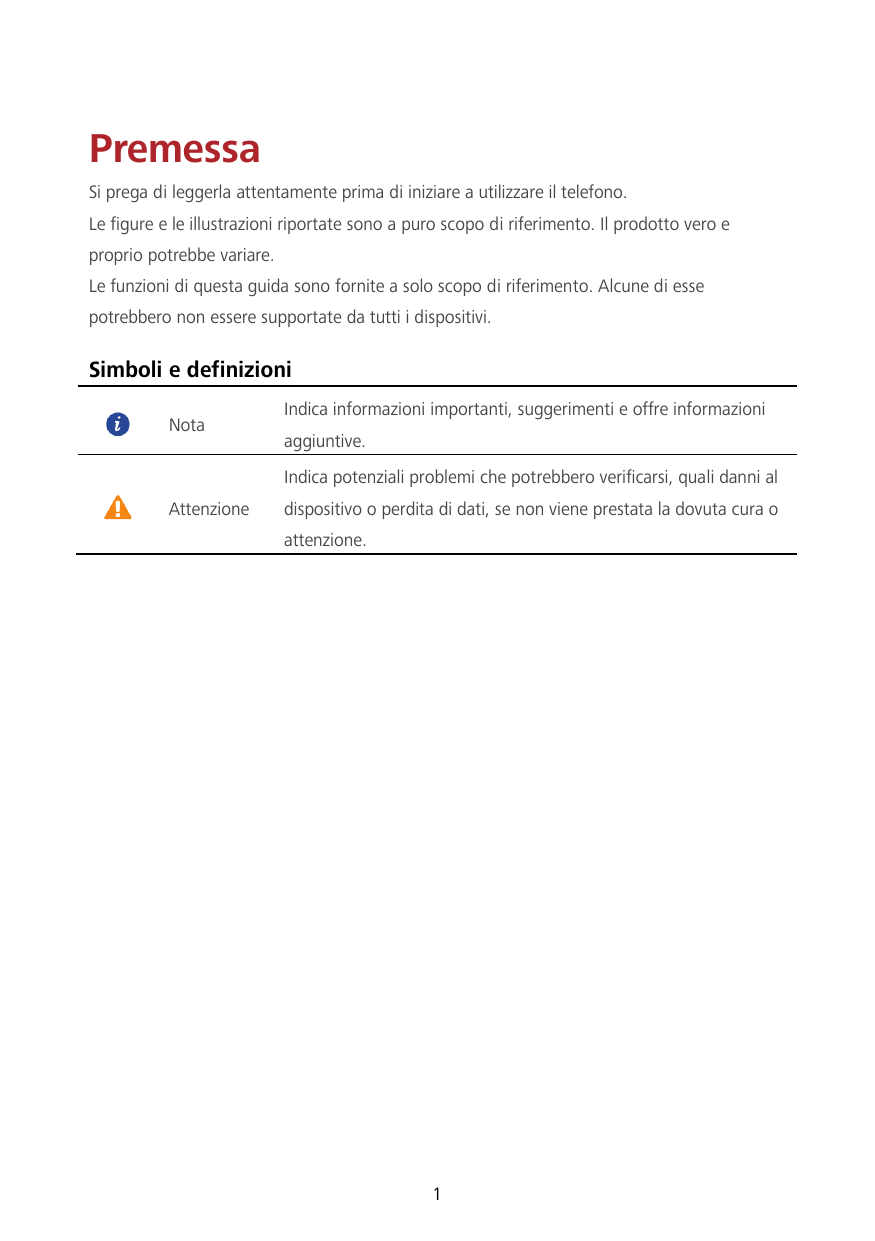 Premessa

Si prega di leggerla attentamente prima di iniziare a utilizzare il telefono.
Le figure e le illustrazioni riportate sono a puro scopo di riferimento. Il prodotto vero e proprio potrebbe variare.
Le funzioni di questa guida sono fornite a solo scopo di riferimento. Alcune di esse potrebbero non essere supportate da tutti i dispositivi.

Simboli e definizioni

| | | |
|---|---|---|
| | Nota | Indica informazioni importanti, suggerimenti e offre informazioni aggiuntive. |
| | Attenzione | Indica potenziali problemi che potrebbero verificarsi, quali danni al dispositivo o perdita di dati, se non viene prestata la dovuta cura o attenzione. |

1